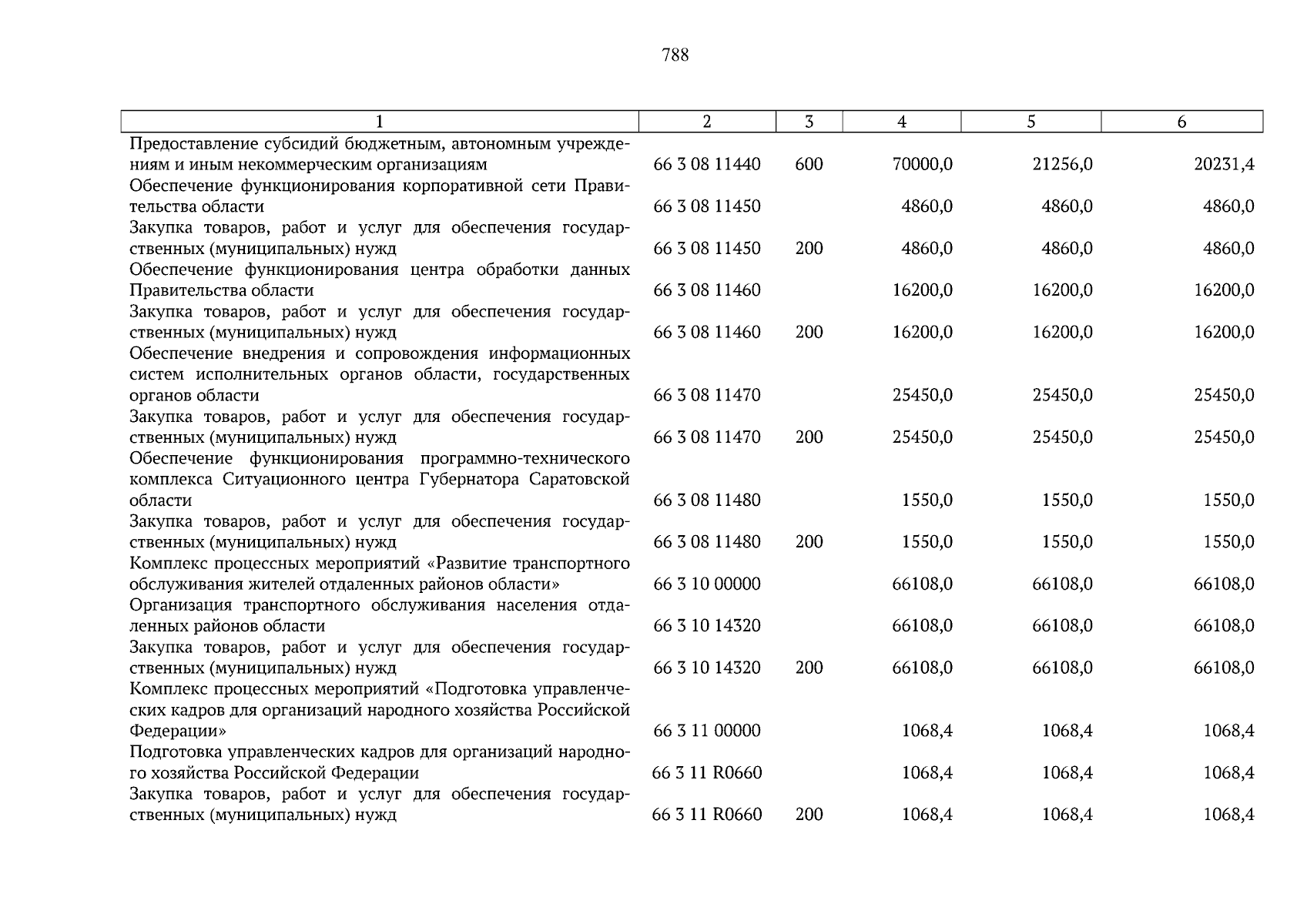 788

| 1 | 2 | 3 | 4 | 5 | 6 |
|---|---|---|---|---|---|
| Предоставление субсидий бюджетным, автономным учреждениям и иным некоммерческим организациям | 66 3 08 11440 | 600 | 70000,0 | 21256,0 | 20231,4 |
| Обеспечение функционирования корпоративной сети Правительства области | 66 3 08 11450 | | 4860,0 | 4860,0 | 4860,0 |
| Закупка товаров, работ и услуг для обеспечения государственных (муниципальных) нужд | 66 3 08 11450 | 200 | 4860,0 | 4860,0 | 4860,0 |
| Обеспечение функционирования центра обработки данных Правительства области | 66 3 08 11460 | | 16200,0 | 16200,0 | 16200,0 |
| Закупка товаров, работ и услуг для обеспечения государственных (муниципальных) нужд | 66 3 08 11460 | 200 | 16200,0 | 16200,0 | 16200,0 |
| Обеспечение внедрения и сопровождения информационных систем исполнительных органов области, государственных органов области | 66 3 08 11470 | | 25450,0 | 25450,0 | 25450,0 |
| Закупка товаров, работ и услуг для обеспечения государственных (муниципальных) нужд | 66 3 08 11470 | 200 | 25450,0 | 25450,0 | 25450,0 |
| Обеспечение функционирования программно-технического комплекса Ситуационного центра Губернатора Саратовской области | 66 3 08 11480 | | 1550,0 | 1550,0 | 1550,0 |
| Закупка товаров, работ и услуг для обеспечения государственных (муниципальных) нужд | 66 3 08 11480 | 200 | 1550,0 | 1550,0 | 1550,0 |
| Комплекс процессных мероприятий «Развитие транспортного обслуживания жителей отдаленных районов области» | 66 3 10 00000 | | 66108,0 | 66108,0 | 66108,0 |
| Организация транспортного обслуживания населения отдаленных районов области | 66 3 10 14320 | | 66108,0 | 66108,0 | 66108,0 |
| Закупка товаров, работ и услуг для обеспечения государственных (муниципальных) нужд | 66 3 10 14320 | 200 | 66108,0 | 66108,0 | 66108,0 |
| Комплекс процессных мероприятий «Подготовка управленческих кадров для организаций народного хозяйства Российской Федерации» | 66 3 11 00000 | | 1068,4 | 1068,4 | 1068,4 |
| Подготовка управленческих кадров для организаций народного хозяйства Российской Федерации | 66 3 11 R0660 | | 1068,4 | 1068,4 | 1068,4 |
| Закупка товаров, работ и услуг для обеспечения государственных (муниципальных) нужд | 66 3 11 R0660 | 200 | 1068,4 | 1068,4 | 1068,4 |